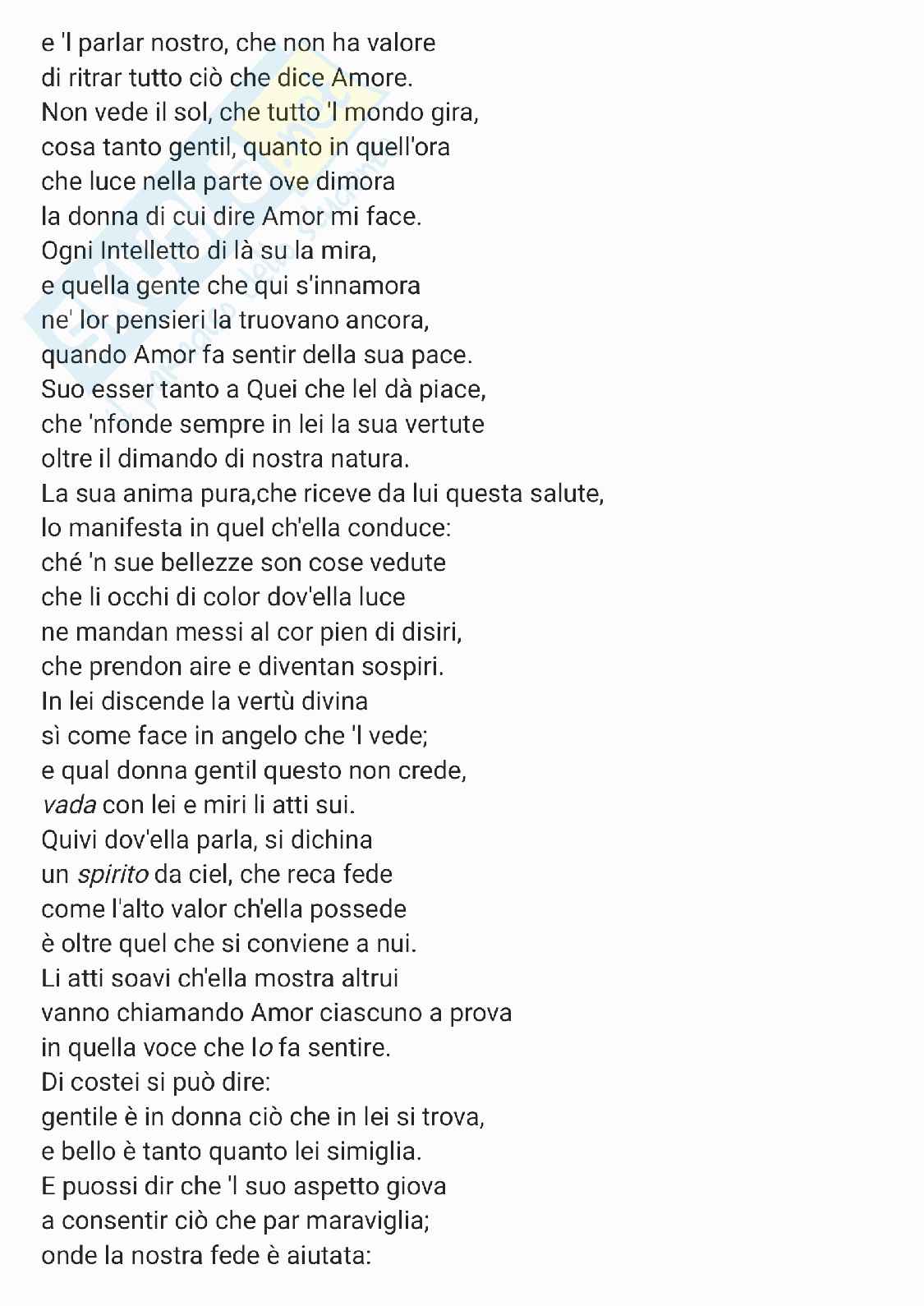 e 'l parlar nostro, che non ha valore
di ritrar tutto ciò che dice Amore.
Non vede il sol, che tutto 'l mondo gira,
cosa tanto gentil, quanto in quell'ora
che luce nella parte ove dimora
la donna di cui dire Amor mi face.
Ogni Intelletto di là su la mira,
e quella gente che qui s'innamora
ne' lor pensieri la truovano ancora,
quando Amor fa sentir della sua pace.
Suo esser tanto a Quei che lel dà piace,
che 'nfonde sempre in lei la sua vertute
oltre il dimando di nostra natura.
La sua anima pura,che riceve da lui questa salute,
lo manifesta in quel ch'ella conduce:
ché 'n sue bellezze son cose vedute
che li occhi di color dov'ella luce
ne mandan messi al cor pien di disiri,
che prendon aire e diventan sospiri.
In lei discende la vertù divina
sì come face in angelo che 'l vede;
e qual donna gentil questo non crede,
vada con lei e miri li atti sui.
Quivi dov'ella parla, si dichina
un spirito da ciel, che reca fede
come l'alto valor ch'ella possede
è oltre quel che si conviene a nui.
Li atti soavi ch'ella mostra altrui
vanno chiamando Amor ciascuno a prova
in quella voce che lo fa sentire.
Di costei si può dire:
gentile è in donna ciò che in lei si trova,
e bello è tanto quanto lei simiglia.
E puossi dir che 'l suo aspetto giova
a consentir ciò che par maraviglia;
onde la nostra fede è aiutata: